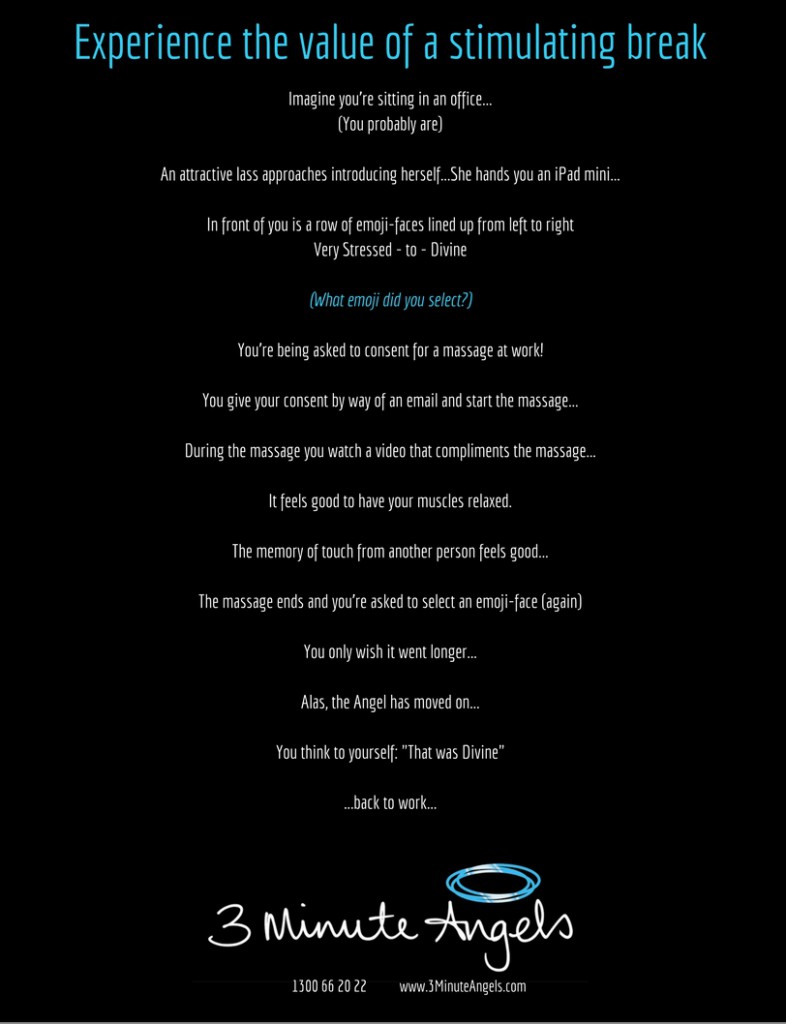 Experience the value of a stimulating break

Imagine you're sitting in an office...
(You probably are)

An attractive lass approaches introducing herself...She hands you an iPad mini...

In front of you is a row of emoji-faces lined up from left to right
Very Stressed - to - Divine

(What emoji did you select?)

You're being asked to consent for a massage at work!

You give your consent by way of an email and start the massage...

During the massage you watch a video that compliments the massage...

It feels good to have your muscles relaxed.

The memory of touch from another person feels good...

The massage ends and you're asked to select an emoji-face (again)

You only wish it went longer...

Alas, the Angel has moved on...

You think to yourself: "That was Divine"

...back to work...

3 Minute Angels

1300 66 20 22    www.3MinuteAngels.com